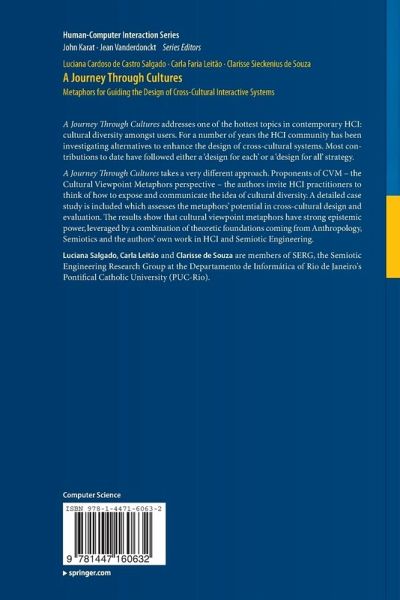 Human-Computer Interaction Series
John Karat · Jean Vanderdonckt Series Editors

Luciana Cardoso de Castro Salgado · Carla Faria Leitão · Clarisse Sieckenius de Souza
A Journey Through Cultures
Metaphors for Guiding the Design of Cross-Cultural Interactive Systems

A Journey Through Cultures addresses one of the hottest topics in contemporary HCI: cultural diversity amongst users. For a number of years the HCI community has been investigating alternatives to enhance the design of cross-cultural systems. Most contributions to date have followed either a 'design for each' or a 'design for all' strategy.

A Journey Through Cultures takes a very different approach. Proponents of CVM – the Cultural Viewpoint Metaphors perspective – the authors invite HCI practitioners to think of how to expose and communicate the idea of cultural diversity. A detailed case study is included which assesses the metaphors' potential in cross-cultural design and evaluation. The results show that cultural viewpoint metaphors have strong epistemic power, leveraged by a combination of theoretic foundations coming from Anthropology, Semiotics and the authors' own work in HCI and Semiotic Engineering.

Luciana Salgado, Carla Leitão and Clarisse de Souza are members of SERG, the Semiotic Engineering Research Group at the Departamento de Informática of Rio de Janeiro's Pontifical Catholic University (PUC-Rio).

Computer Science

ISBN 978-1-4471-6063-2

9 781447 160632

▸ springer.com